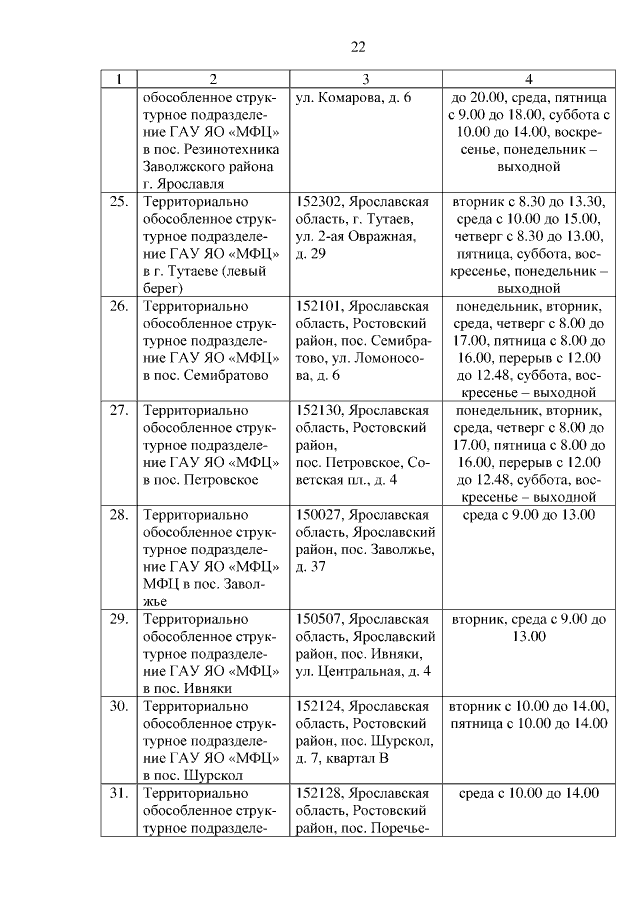 22

| 1 | 2 | 3 | 4 |
|---|---|---|---|
| | обособленное структурное подразделение ГАУ ЯО «МФЦ» в пос. Резинотехника Заволжского района г. Ярославля | ул. Комарова, д. 6 | до 20.00, среда, пятница с 9.00 до 18.00, суббота с 10.00 до 14.00, воскресенье, понедельник – выходной |
| 25. | Территориально обособленное структурное подразделение ГАУ ЯО «МФЦ» в г. Тутаеве (левый берег) | 152302, Ярославская область, г. Тутаев, ул. 2-ая Овражная, д. 29 | вторник с 8.30 до 13.30, среда с 10.00 до 15.00, четверг с 8.30 до 13.00, пятница, суббота, воскресенье, понедельник – выходной |
| 26. | Территориально обособленное структурное подразделение ГАУ ЯО «МФЦ» в пос. Семибратово | 152101, Ярославская область, Ростовский район, пос. Семибратово, ул. Ломоносова, д. 6 | понедельник, вторник, среда, четверг с 8.00 до 17.00, пятница с 8.00 до 16.00, перерыв с 12.00 до 12.48, суббота, воскресенье – выходной |
| 27. | Территориально обособленное структурное подразделение ГАУ ЯО «МФЦ» в пос. Петровское | 152130, Ярославская область, Ростовский район, пос. Петровское, Советская пл., д. 4 | понедельник, вторник, среда, четверг с 8.00 до 17.00, пятница с 8.00 до 16.00, перерыв с 12.00 до 12.48, суббота, воскресенье – выходной |
| 28. | Территориально обособленное структурное подразделение ГАУ ЯО «МФЦ» МФЦ в пос. Заволжье | 150027, Ярославская область, Ярославский район, пос. Заволжье, д. 37 | среда с 9.00 до 13.00 |
| 29. | Территориально обособленное структурное подразделение ГАУ ЯО «МФЦ» в пос. Ивняки | 150507, Ярославская область, Ярославский район, пос. Ивняки, ул. Центральная, д. 4 | вторник, среда с 9.00 до 13.00 |
| 30. | Территориально обособленное структурное подразделение ГАУ ЯО «МФЦ» в пос. Шурскол | 152124, Ярославская область, Ростовский район, пос. Шурскол, д. 7, квартал В | вторник с 10.00 до 14.00, пятница с 10.00 до 14.00 |
| 31. | Территориально обособленное структурное подразделе- | 152128, Ярославская область, Ростовский район, пос. Поречье- | среда с 10.00 до 14.00 |